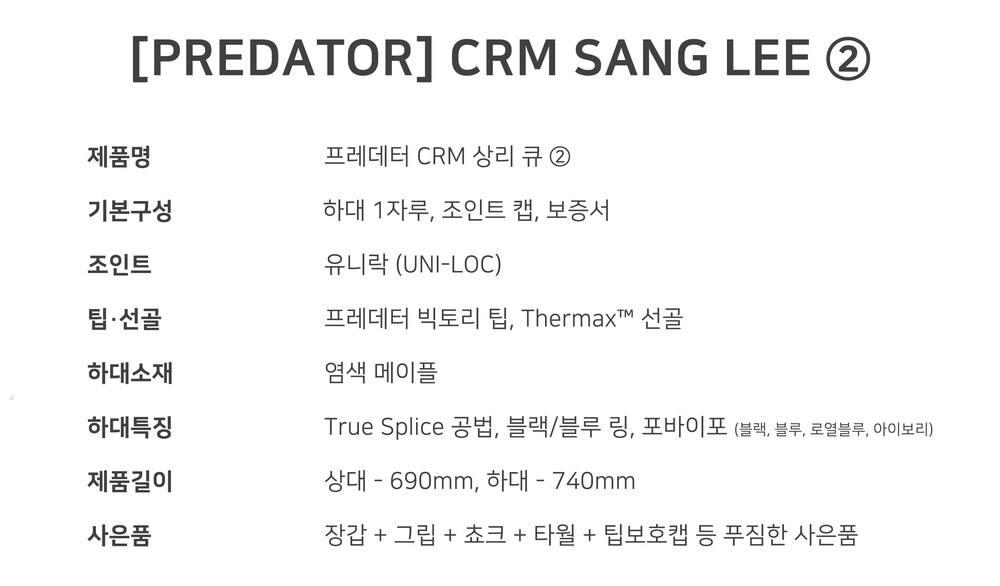 [PREDATOR] CRM SANG LEE ②

| 제품명 | 프레데터 CRM 상리 큐 ② |
|---|---|
| 기본구성 | 하대 1자루, 조인트 캡, 보증서 |
| 조인트 | 유니락 (UNI-LOC) |
| 팁·선골 | 프레데터 빅토리 팁, Thermax™ 선골 |
| 하대소재 | 염색 메이플 |
| 하대특징 | True Splice 공법, 블랙/블루 링, 포바이포 (블랙, 블루, 로열블루, 아이보리) |
| 제품길이 | 상대 - 690mm, 하대 - 740mm |
| 사은품 | 장갑 + 그립 + 쵸크 + 타월 + 팁보호캡 등 푸짐한 사은품 |